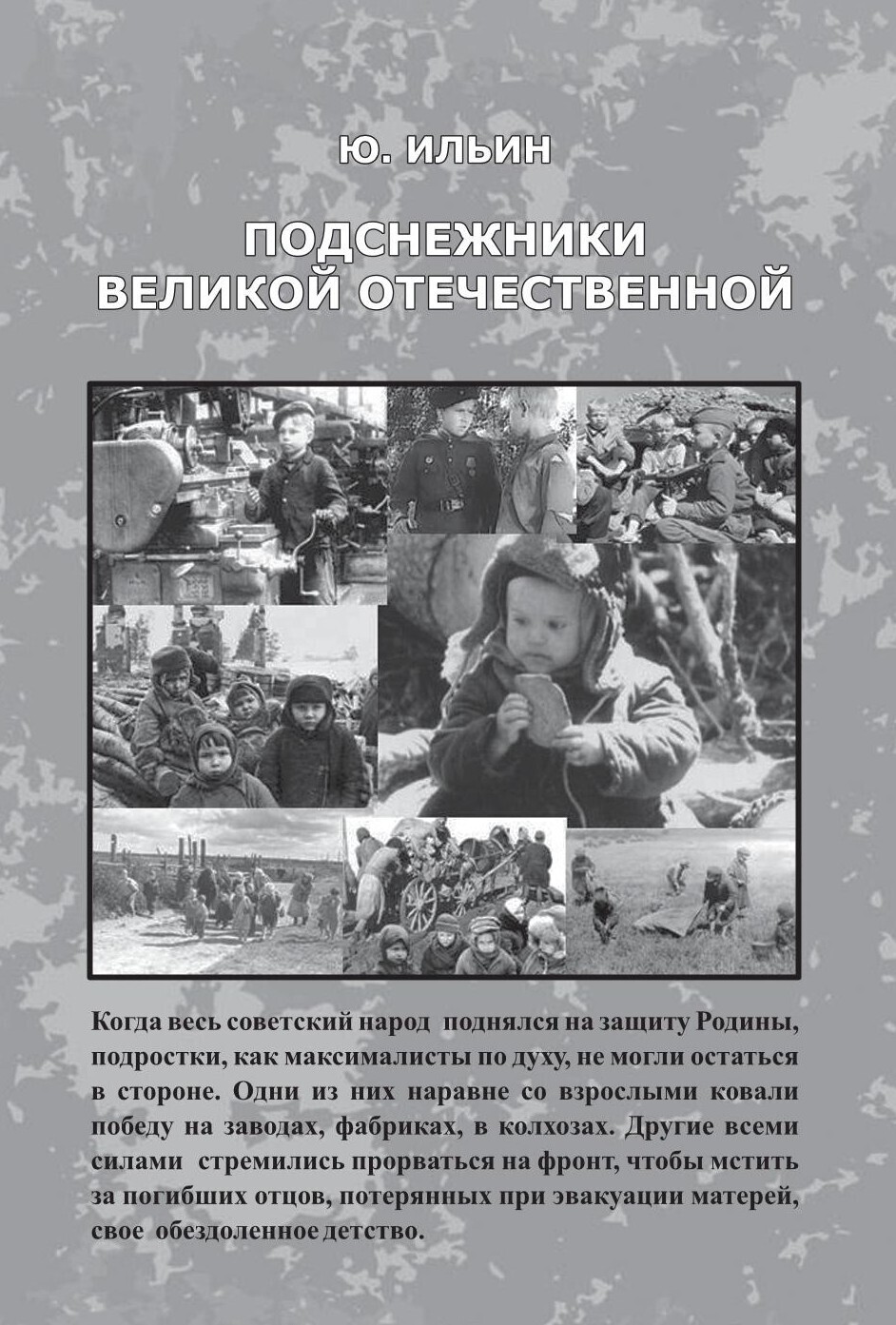 Ю. ИЛЬИН

ПОДСНЕЖНИКИ ВЕЛИКОЙ ОТЕЧЕСТВЕННОЙ

Когда весь советский народ поднялся на защиту Родины, подростки, как максималисты по духу, не могли остаться в стороне. Одни из них наравне со взрослыми ковали победу на заводах, фабриках, в колхозах. Другие всеми силами стремились прорваться на фронт, чтобы мстить за погибших отцов, потерянных при эвакуации матерей, свое обездоленное детство.